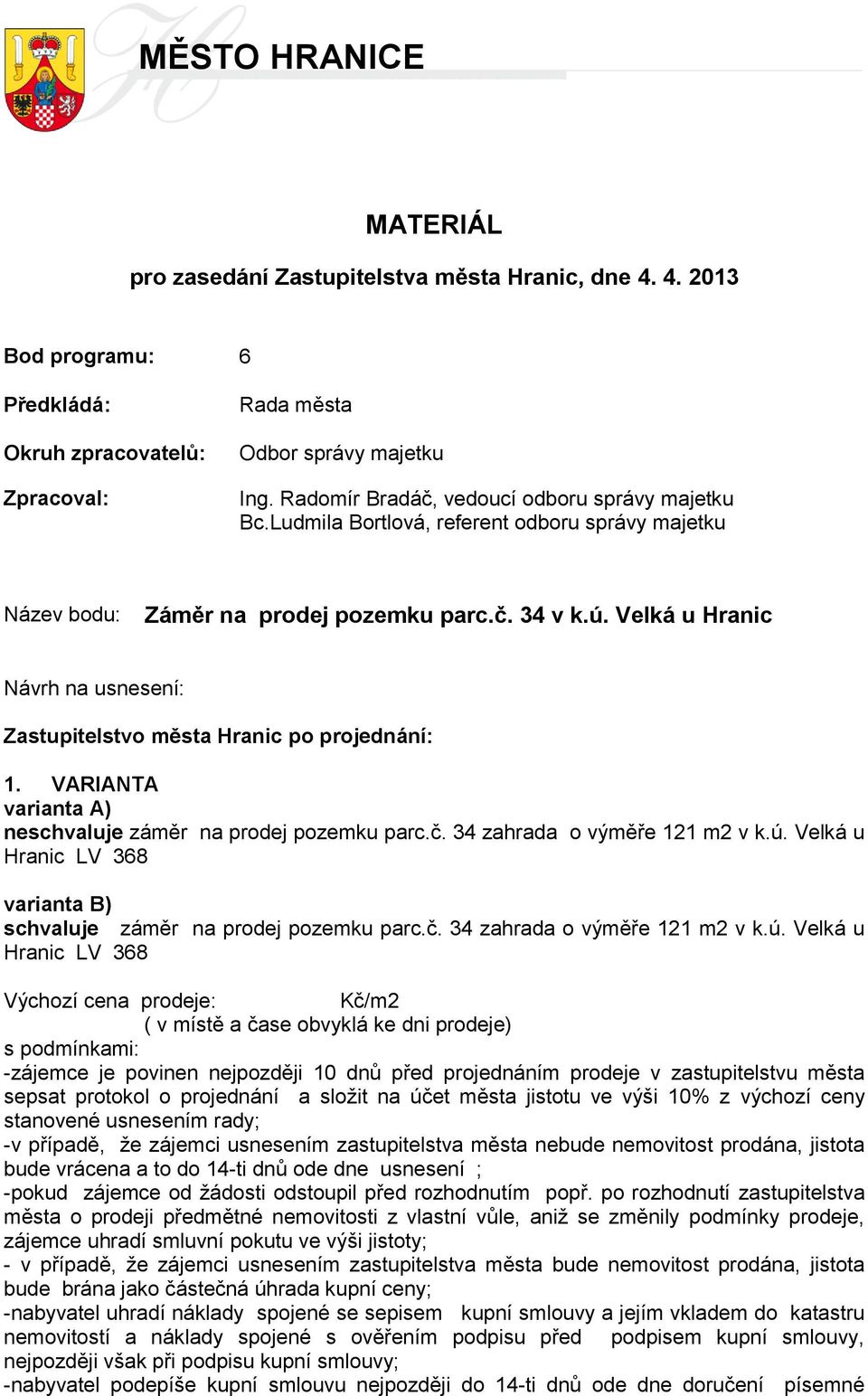 MĚSTO HRANICE

MATERIÁL

pro zasedání Zastupitelstva města Hranic, dne 4. 4. 2013

Bod programu: 6

Předkládá: Rada města

Okruh zpracovatelů: Odbor správy majetku

Zpracoval: Ing. Radomír Bradáč, vedoucí odboru správy majetku
Bc.Ludmila Bortlová, referent odboru správy majetku

Název bodu: Záměr na prodej pozemku parc.č. 34 v k.ú. Velká u Hranic

Návrh na usnesení:

Zastupitelstvo města Hranic po projednání:

1. VARIANTA
varianta A)
neschvaluje záměr na prodej pozemku parc.č. 34 zahrada o výměře 121 m2 v k.ú. Velká u Hranic LV 368

varianta B)
schvaluje záměr na prodej pozemku parc.č. 34 zahrada o výměře 121 m2 v k.ú. Velká u Hranic LV 368

Výchozí cena prodeje: Kč/m2
( v místě a čase obvyklá ke dni prodeje)
s podmínkami:
-zájemce je povinen nejpozději 10 dnů před projednáním prodeje v zastupitelstvu města sepsat protokol o projednání a složit na účet města jistotu ve výši 10% z výchozí ceny stanovené usnesením rady;
-v případě, že zájemci usnesením zastupitelstva města nebude nemovitost prodána, jistota bude vrácena a to do 14-ti dnů ode dne usnesení ;
-pokud zájemce od žádosti odstoupil před rozhodnutím popř. po rozhodnutí zastupitelstva města o prodeji předmětné nemovitosti z vlastní vůle, aniž se změnily podmínky prodeje, zájemce uhradí smluvní pokutu ve výši jistoty;
- v případě, že zájemci usnesením zastupitelstva města bude nemovitost prodána, jistota bude brána jako částečná úhrada kupní ceny;
-nabyvatel uhradí náklady spojené se sepisem kupní smlouvy a jejím vkladem do katastru nemovitostí a náklady spojené s ověřením podpisu před podpisem kupní smlouvy, nejpozději však při podpisu kupní smlouvy;
-nabyvatel podepíše kupní smlouvu nejpozději do 14-ti dnů ode dne doručení písemné